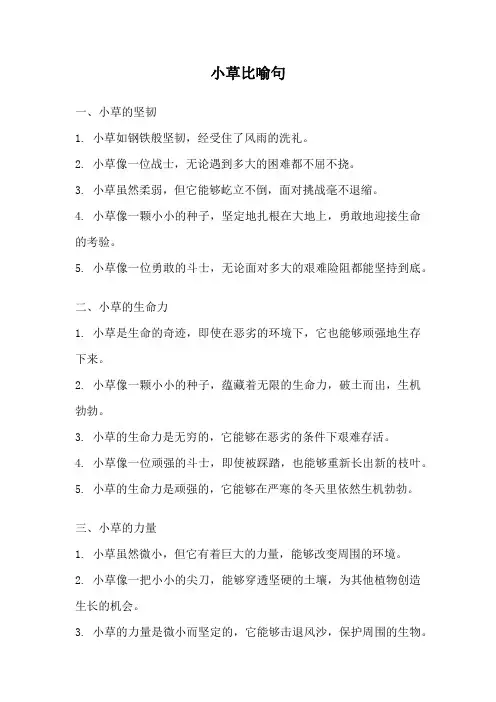 小草比喻句

一、小草的坚韧

1. 小草如钢铁般坚韧，经受住了风雨的洗礼。

2. 小草像一位战士，无论遇到多大的困难都不屈不挠。

3. 小草虽然柔弱，但它能够屹立不倒，面对挑战毫不退缩。

4. 小草像一颗小小的种子，坚定地扎根在大地上，勇敢地迎接生命的考验。

5. 小草像一位勇敢的斗士，无论面对多大的艰难险阻都能坚持到底。

二、小草的生命力

1. 小草是生命的奇迹，即使在恶劣的环境下，它也能够顽强地生存下来。

2. 小草像一颗小小的种子，蕴藏着无限的生命力，破土而出，生机勃勃。

3. 小草的生命力是无穷的，它能够在恶劣的条件下艰难存活。

4. 小草像一位顽强的斗士，即使被踩踏，也能够重新长出新的枝叶。

5. 小草的生命力是顽强的，它能够在严寒的冬天里依然生机勃勃。

三、小草的力量

1. 小草虽然微小，但它有着巨大的力量，能够改变周围的环境。

2. 小草像一把小小的尖刀，能够穿透坚硬的土壤，为其他植物创造生长的机会。

3. 小草的力量是微小而坚定的，它能够击退风沙，保护周围的生物。